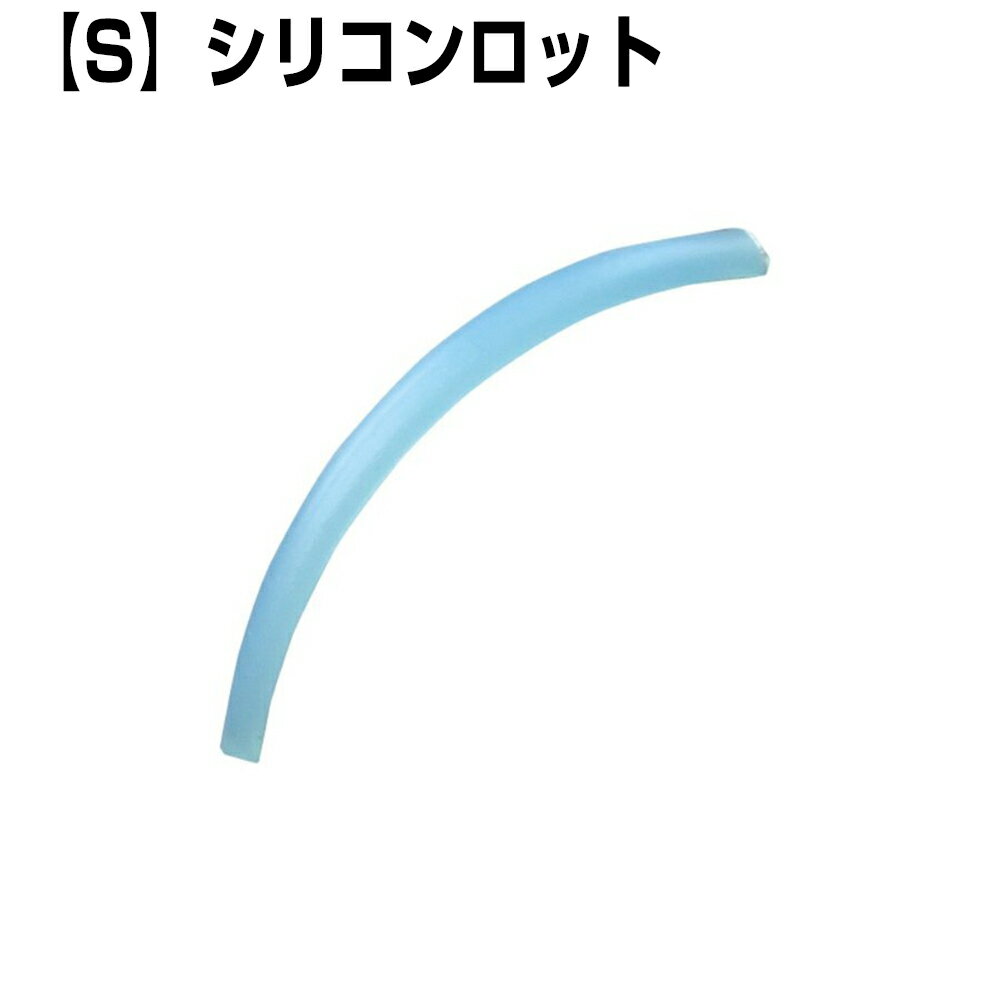 【S】シリコンロット